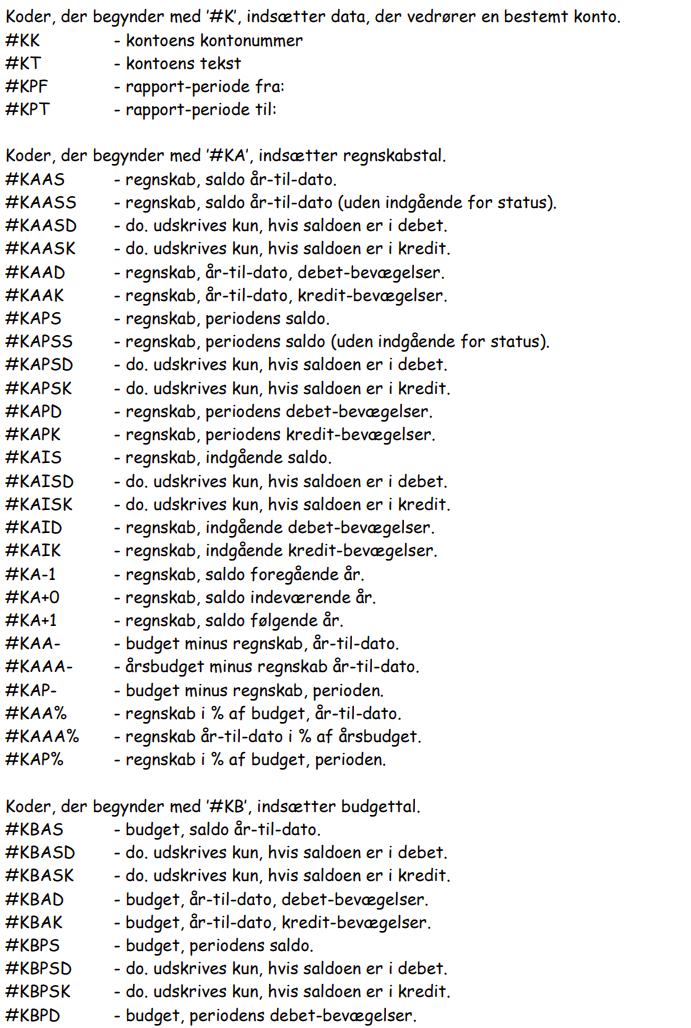 Koder, der begynder med '#K', indsætter data, der vedrører en bestemt konto.
#KK - kontoens kontonummer
#KT - kontoens tekst
#KPF - rapport-periode fra:
#KPT - rapport-periode til:

Koder, der begynder med '#KA', indsætter regnskabstal.
#KAAS - regnskab, saldo år-til-dato.
#KAASS - regnskab, saldo år-til-dato (uden indgående for status).
#KAASD - do. udskrives kun, hvis saldoen er i debet.
#KAASK - do. udskrives kun, hvis saldoen er i kredit.
#KAAD - regnskab, år-til-dato, debet-bevægelser.
#KAAK - regnskab, år-til-dato, kredit-bevægelser.
#KAPS - regnskab, periodens saldo.
#KAPSS - regnskab, periodens saldo (uden indgående for status).
#KAPSD - do. udskrives kun, hvis saldoen er i debet.
#KAPSK - do. udskrives kun, hvis saldoen er i kredit.
#KAPD - regnskab, periodens debet-bevægelser.
#KAPK - regnskab, periodens kredit-bevægelser.
#KAIS - regnskab, indgående saldo.
#KAISD - do. udskrives kun, hvis saldoen er i debet.
#KAISK - do. udskrives kun, hvis saldoen er i kredit.
#KAID - regnskab, indgående debet-bevægelser.
#KAIK - regnskab, indgående kredit-bevægelser.
#KA-1 - regnskab, saldo foregående år.
#KA+0 - regnskab, saldo indeværende år.
#KA+1 - regnskab, saldo følgende år.
#KAA- - budget minus regnskab, år-til-dato.
#KAAA- - årsbudget minus regnskab år-til-dato.
#KAP- - budget minus regnskab, perioden.
#KAA% - regnskab i % af budget, år-til-dato.
#KAAA% - regnskab år-til-dato i % af årsbudget.
#KAP% - regnskab i % af budget, perioden.

Koder, der begynder med '#KB', indsætter budgettal.
#KBAS - budget, saldo år-til-dato.
#KBASD - do. udskrives kun, hvis saldoen er i debet.
#KBASK - do. udskrives kun, hvis saldoen er i kredit.
#KBAD - budget, år-til-dato, debet-bevægelser.
#KBAK - budget, år-til-dato, kredit-bevægelser.
#KBPS - budget, periodens saldo.
#KBPSD - do. udskrives kun, hvis saldoen er i debet.
#KBPSK - do. udskrives kun, hvis saldoen er i kredit.
#KBPD - budget, periodens debet-bevægelser.